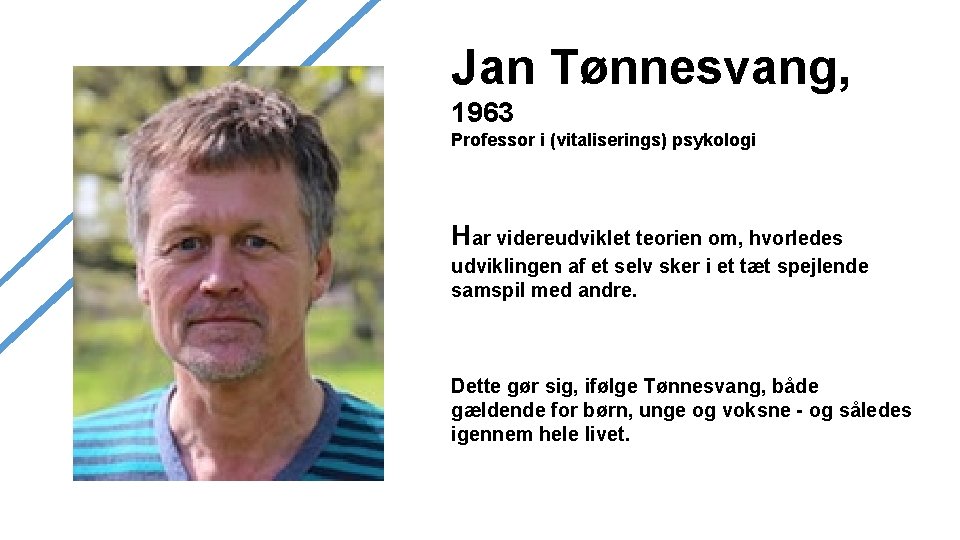 Jan Tønnesvang,

1963

Professor i (vitaliserings) psykologi

Har videreudviklet teorien om, hvorledes udviklingen af et selv sker i et tæt spejlende samspil med andre.

Dette gør sig, ifølge Tønnesvang, både gældende for børn, unge og voksne - og således igennem hele livet.